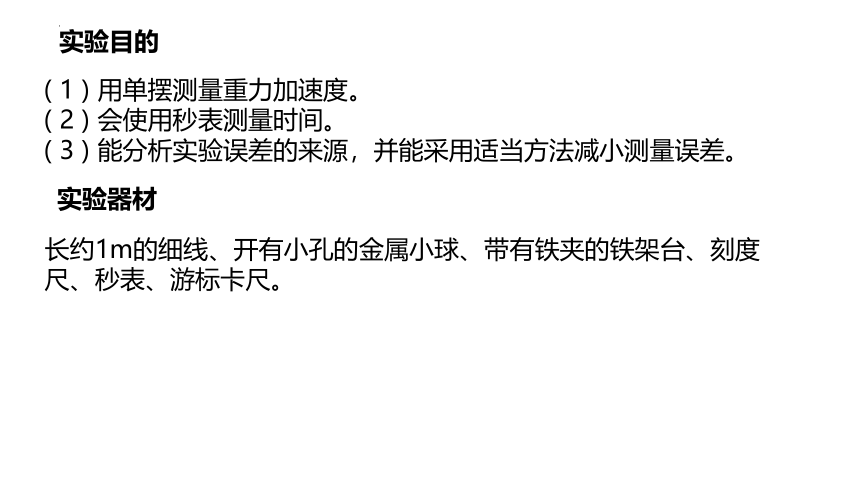 实验目的

（1）用单摆测量重力加速度。
（2）会使用秒表测量时间。
（3）能分析实验误差的来源，并能采用适当方法减小测量误差。

实验器材

长约1m的细线、开有小孔的金属小球、带有铁夹的铁架台、刻度尺、秒表、游标卡尺。